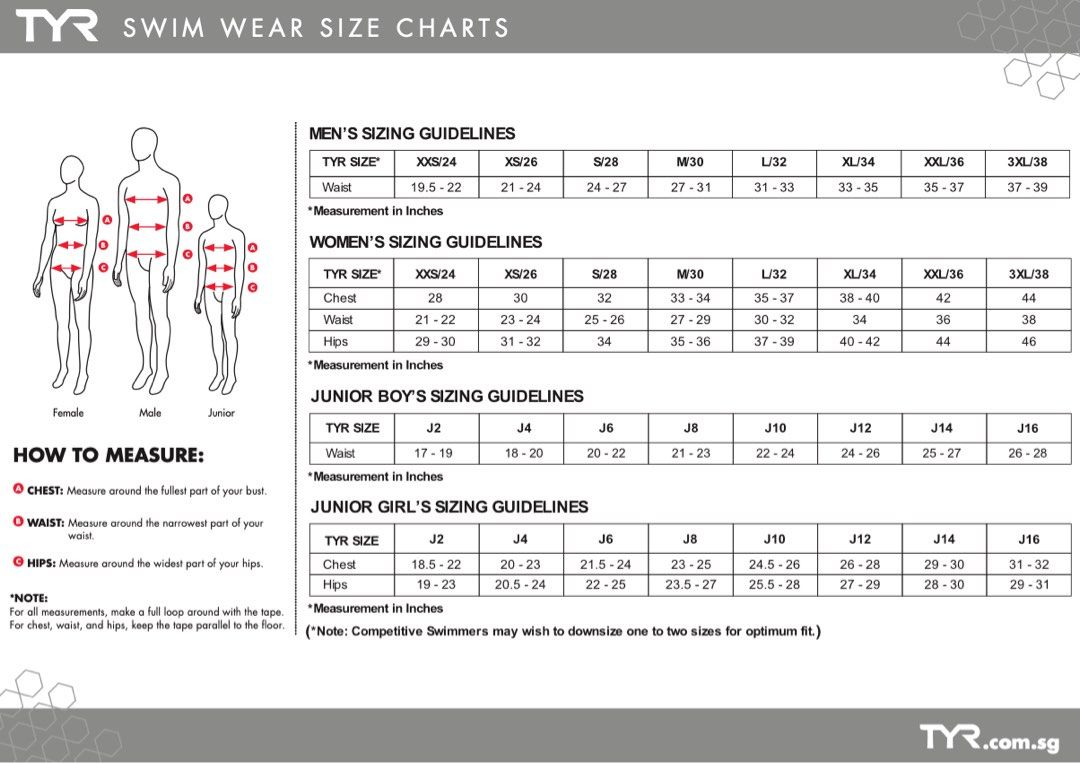 TYR SWIM WEAR SIZE CHARTS

A
B
C
A
B
C
A
B
C

Female Male Junior

HOW TO MEASURE:

A CHEST: Measure around the fullest part of your bust.

B WAIST: Measure around the narrowest part of your waist.

C HIPS: Measure around the widest part of your hips.

*NOTE:
For all measurements, make a full loop around with the tape. For chest, waist, and hips, keep the tape parallel to the floor.

MEN'S SIZING GUIDELINES

| TYR SIZE* | XXS/24 | XS/26 | S/28 | M/30 | L/32 | XL/34 | XXL/36 | 3XL/38 |
|---|---|---|---|---|---|---|---|---|
| Waist | 19.5 - 22 | 21 - 24 | 24 - 27 | 27 - 31 | 31 - 33 | 33 - 35 | 35 - 37 | 37 - 39 |

*Measurement in Inches

WOMEN'S SIZING GUIDELINES

| TYR SIZE* | XXS/24 | XS/26 | S/28 | M/30 | L/32 | XL/34 | XXL/36 | 3XL/38 |
|---|---|---|---|---|---|---|---|---|
| Chest | 28 | 30 | 32 | 33 - 34 | 35 - 37 | 38 - 40 | 42 | 44 |
| Waist | 21 - 22 | 23 - 24 | 25 - 26 | 27 - 29 | 30 - 32 | 34 | 36 | 38 |
| Hips | 29 - 30 | 31 - 32 | 34 | 35 - 36 | 37 - 39 | 40 - 42 | 44 | 46 |

*Measurement in Inches

JUNIOR BOY'S SIZING GUIDELINES

| TYR SIZE | J2 | J4 | J6 | J8 | J10 | J12 | J14 | J16 |
|---|---|---|---|---|---|---|---|---|
| Waist | 17 - 19 | 18 - 20 | 20 - 22 | 21 - 23 | 22 - 24 | 24 - 26 | 25 - 27 | 26 - 28 |

*Measurement in Inches

JUNIOR GIRL'S SIZING GUIDELINES

| TYR SIZE | J2 | J4 | J6 | J8 | J10 | J12 | J14 | J16 |
|---|---|---|---|---|---|---|---|---|
| Chest | 18.5 - 22 | 20 - 23 | 21.5 - 24 | 23 - 25 | 24.5 - 26 | 26 - 28 | 29 - 30 | 31 - 32 |
| Hips | 19 - 23 | 20.5 - 24 | 22 - 25 | 23.5 - 27 | 25.5 - 28 | 27 - 29 | 28 - 30 | 29 - 31 |

*Measurement in Inches

(*Note: Competitive Swimmers may wish to downsize one to two sizes for optimum fit.)

TYR.com.sg